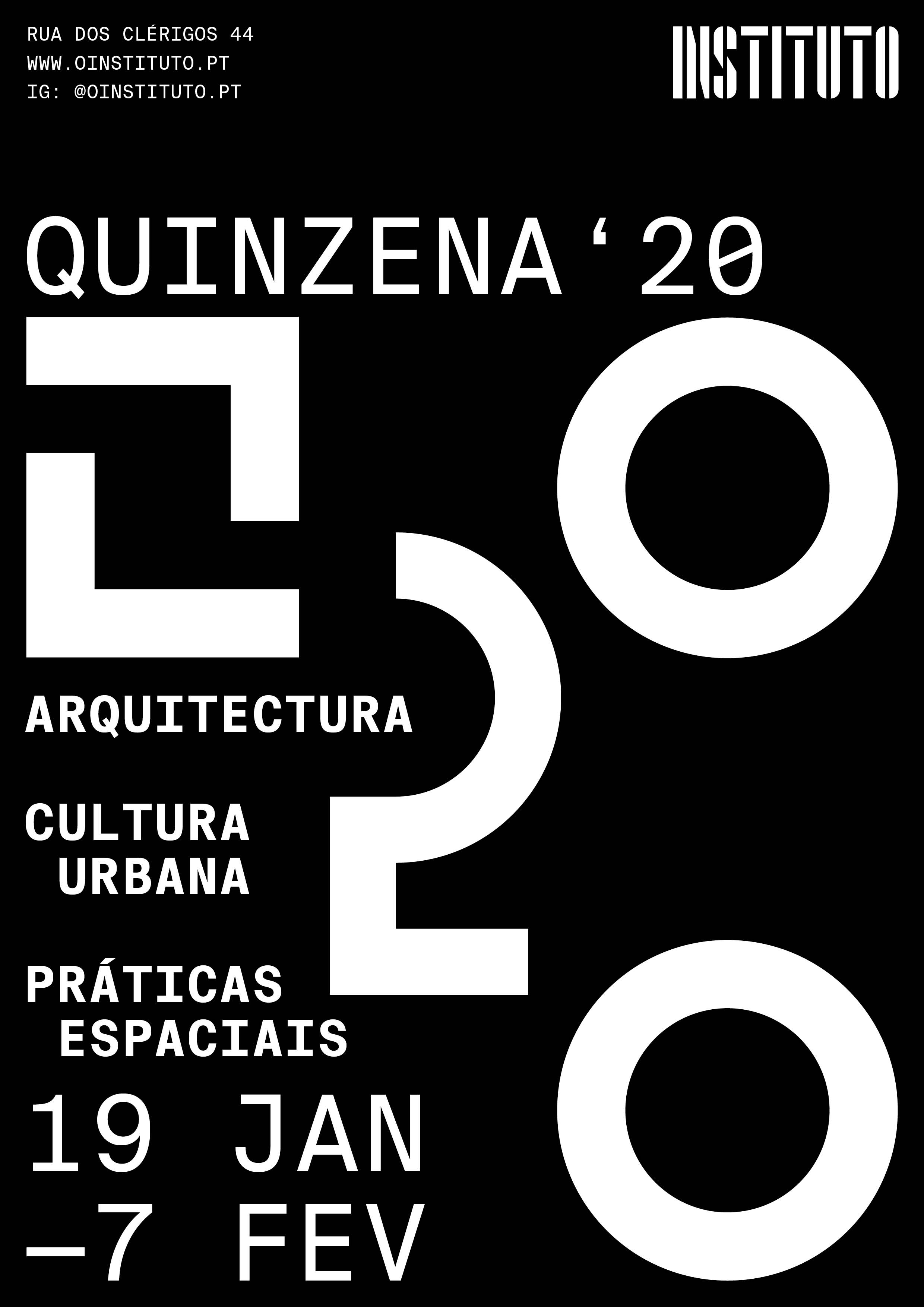 RUA DOS CLÉRIGOS 44
WWW.OINSTITUTO.PT
IG: @OINSTITUTO.PT

INSTITUTO

QUINZENA '20

2020

ARQUITECTURA

CULTURA URBANA

PRÁTICAS ESPACIAIS

19 JAN —7 FEV